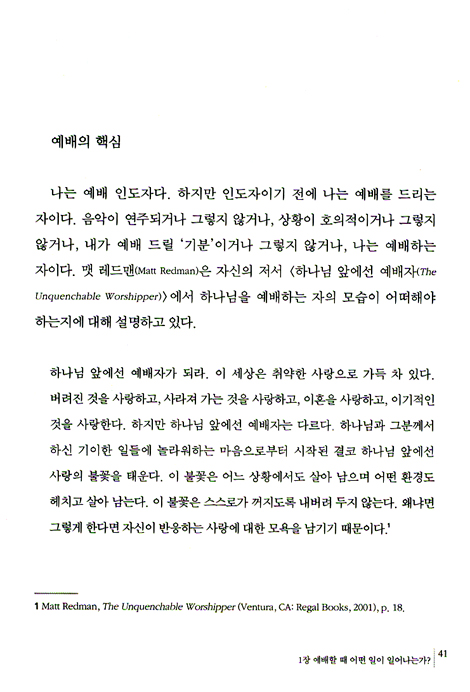 예배의 핵심

나는 예배 인도자다. 하지만 인도자이기 전에 나는 예배를 드리는 자이다. 음악이 연주되거나 그렇지 않거나, 상황이 호의적이거나 그렇지 않거나, 내가 예배 드릴 '기분'이거나 그렇지 않거나, 나는 예배하는 자이다. 맷 레드맨(Matt Redman)은 자신의 저서 〈하나님 앞에선 예배자(The Unquenchable Worshipper)〉에서 하나님을 예배하는 자의 모습이 어떠해야 하는지에 대해 설명하고 있다.

하나님 앞에선 예배자가 되라. 이 세상은 취약한 사랑으로 가득 차 있다. 버려진 것을 사랑하고, 사라져 가는 것을 사랑하고, 이혼을 사랑하고, 이기적인 것을 사랑한다. 하지만 하나님 앞에선 예배자는 다르다. 하나님과 그분께서 하신 기이한 일들에 놀라워하는 마음으로부터 시작된 결코 하나님 앞에선 사랑의 불꽃을 태운다. 이 불꽃은 어느 상황에서도 살아 남으며 어떤 환경도 헤치고 살아 남는다. 이 불꽃은 스스로가 꺼지도록 내버려 두지 않는다. 왜냐면 그렇게 한다면 자신이 반응하는 사랑에 대한 모욕을 남기기 때문이다.$^1$

1 Matt Redman, The Unquenchable Worshipper (Ventura, CA: Regal Books, 2001), p. 18.

1장 예배할 때 어떤 일이 일어나는가? 41